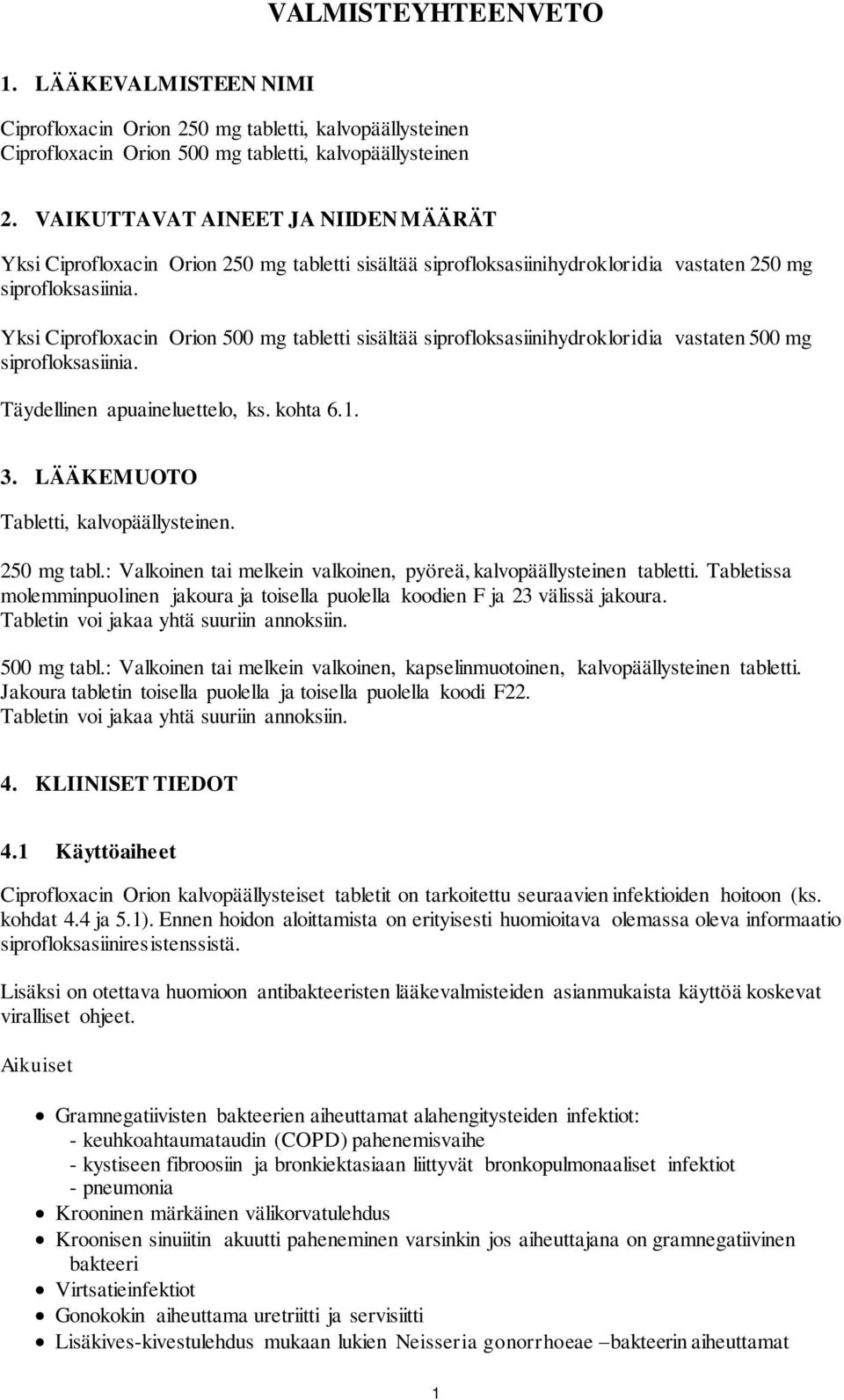 VALMISTEYHTEENVETO

1. LÄÄKEVALMISTEEN NIMI

Ciprofloxacin Orion 250 mg tabletti, kalvopäällysteinen
Ciprofloxacin Orion 500 mg tabletti, kalvopäällysteinen

2. VAIKUTTAVAT AINEET JA NIIDEN MÄÄRÄT

Yksi Ciprofloxacin Orion 250 mg tabletti sisältää siprofloksasiinihydrokloridia vastaten 250 mg siprofloksasiinia.

Yksi Ciprofloxacin Orion 500 mg tabletti sisältää siprofloksasiinihydrokloridia vastaten 500 mg siprofloksasiinia.

Täydellinen apuaineluettelo, ks. kohta 6.1.

3. LÄÄKEMUOTO

Tabletti, kalvopäällysteinen.

250 mg tabl.: Valkoinen tai melkein valkoinen, pyöreä, kalvopäällysteinen tabletti. Tabletissa molemminpuolinen jakoura ja toisella puolella koodien F ja 23 välissä jakoura. Tabletin voi jakaa yhtä suuriin annoksiin.

500 mg tabl.: Valkoinen tai melkein valkoinen, kapselinmuotoinen, kalvopäällysteinen tabletti. Jakoura tabletin toisella puolella ja toisella puolella koodi F22. Tabletin voi jakaa yhtä suuriin annoksiin.

4. KLIINISET TIEDOT

4.1 Käyttöaiheet

Ciprofloxacin Orion kalvopäällysteiset tabletit on tarkoitettu seuraavien infektioiden hoitoon (ks. kohdat 4.4 ja 5.1). Ennen hoidon aloittamista on erityisesti huomioitava olemassa oleva informaatio siprofloksasiiniresistenssistä.

Lisäksi on otettava huomioon antibakteeristen lääkevalmisteiden asianmukaista käyttöä koskevat viralliset ohjeet.

Aikuiset

• Gramnegatiivisten bakteerien aiheuttamat alahengitysteiden infektiot:
- keuhkoahtaumataudin (COPD) pahenemisvaihe
- kystiseen fibroosiin ja bronkiektasiaan liittyvät bronkopulmonaaliset infektiot
- pneumonia
• Krooninen märkäinen välikorvatulehdus
• Kroonisen sinuiitin akuutti paheneminen varsinkin jos aiheuttajana on gramnegatiivinen bakteeri
• Virtsatieinfektiot
• Gonokokin aiheuttama uretriitti ja servisiitti
• Lisäkives-kivestulehdus mukaan lukien Neisseria gonorrhoeae –bakteerin aiheuttamat

1